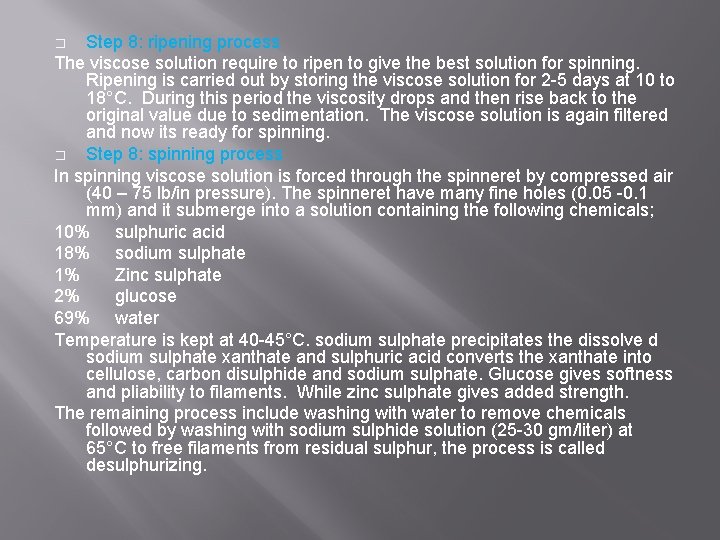 □ Step 8: ripening process

The viscose solution require to ripen to give the best solution for spinning. Ripening is carried out by storing the viscose solution for 2-5 days at 10 to 18°C. During this period the viscosity drops and then rise back to the original value due to sedimentation. The viscose solution is again filtered and now its ready for spinning.

□ Step 8: spinning process

In spinning viscose solution is forced through the spinneret by compressed air (40 – 75 lb/in pressure). The spinneret have many fine holes (0.05 -0.1 mm) and it submerge into a solution containing the following chemicals;

10% sulphuric acid

18% sodium sulphate

1% Zinc sulphate

2% glucose

69% water

Temperature is kept at 40-45°C. sodium sulphate precipitates the dissolve d sodium sulphate xanthate and sulphuric acid converts the xanthate into cellulose, carbon disulphide and sodium sulphate. Glucose gives softness and pliability to filaments. While zinc sulphate gives added strength.

The remaining process include washing with water to remove chemicals followed by washing with sodium sulphide solution (25-30 gm/liter) at 65°C to free filaments from residual sulphur, the process is called desulphurizing.